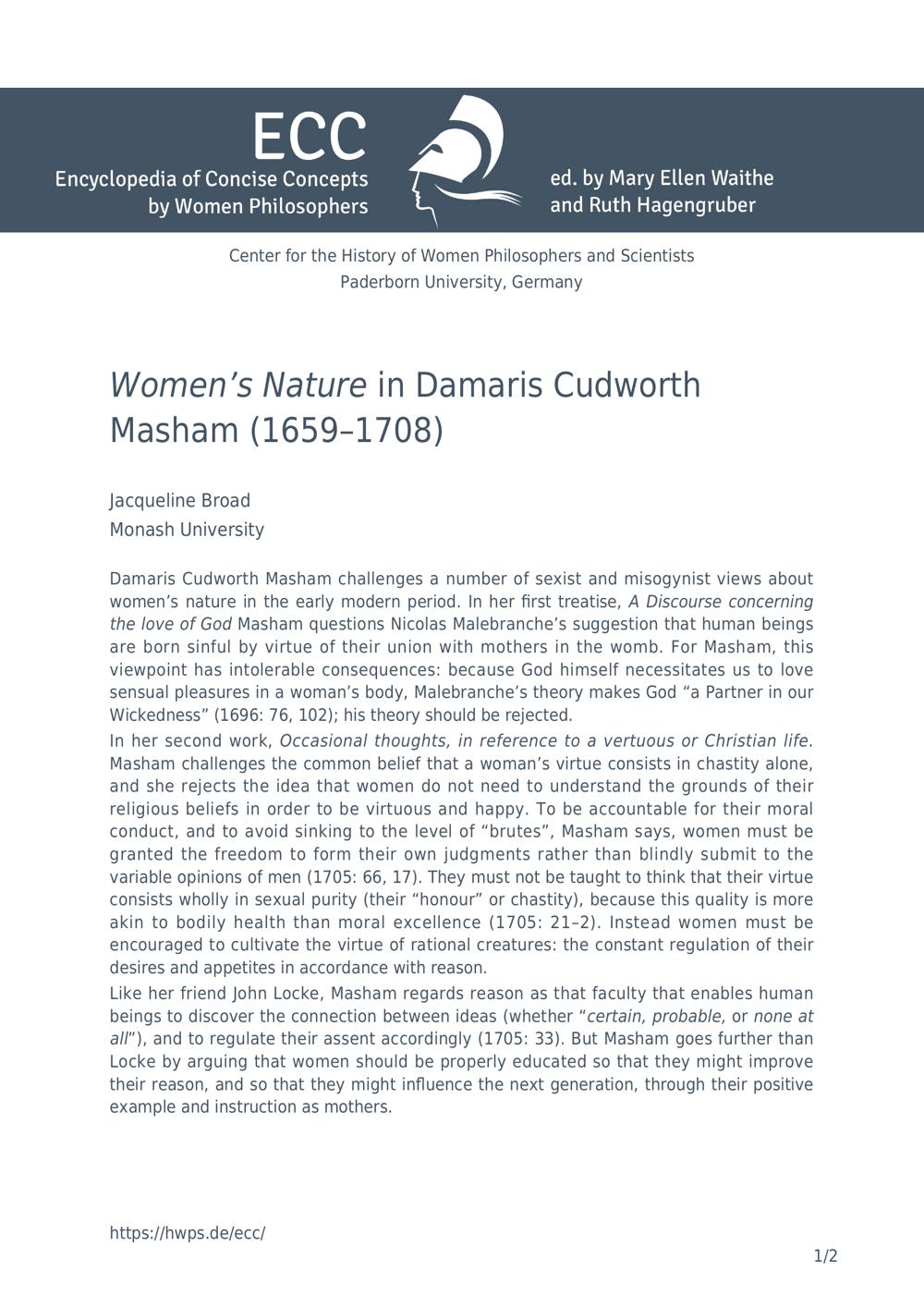 ECC
Encyclopedia of Concise Concepts
by Women Philosophers

ed. by Mary Ellen Waithe
and Ruth Hagengruber

Center for the History of Women Philosophers and Scientists
Paderborn University, Germany

Women's Nature in Damaris Cudworth Masham (1659–1708)

Jacqueline Broad
Monash University

Damaris Cudworth Masham challenges a number of sexist and misogynist views about women's nature in the early modern period. In her first treatise, A Discourse concerning the love of God Masham questions Nicolas Malebranche's suggestion that human beings are born sinful by virtue of their union with mothers in the womb. For Masham, this viewpoint has intolerable consequences: because God himself necessitates us to love sensual pleasures in a woman's body, Malebranche's theory makes God "a Partner in our Wickedness" (1696: 76, 102); his theory should be rejected.

In her second work, Occasional thoughts, in reference to a vertuous or Christian life. Masham challenges the common belief that a woman's virtue consists in chastity alone, and she rejects the idea that women do not need to understand the grounds of their religious beliefs in order to be virtuous and happy. To be accountable for their moral conduct, and to avoid sinking to the level of "brutes", Masham says, women must be granted the freedom to form their own judgments rather than blindly submit to the variable opinions of men (1705: 66, 17). They must not be taught to think that their virtue consists wholly in sexual purity (their "honour" or chastity), because this quality is more akin to bodily health than moral excellence (1705: 21–2). Instead women must be encouraged to cultivate the virtue of rational creatures: the constant regulation of their desires and appetites in accordance with reason.

Like her friend John Locke, Masham regards reason as that faculty that enables human beings to discover the connection between ideas (whether "certain, probable, or none at all"), and to regulate their assent accordingly (1705: 33). But Masham goes further than Locke by arguing that women should be properly educated so that they might improve their reason, and so that they might influence the next generation, through their positive example and instruction as mothers.

https://hwps.de/ecc/

1/2